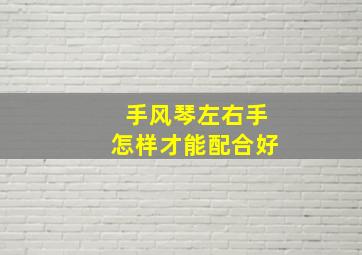 手风琴左右手
怎样才能配合好